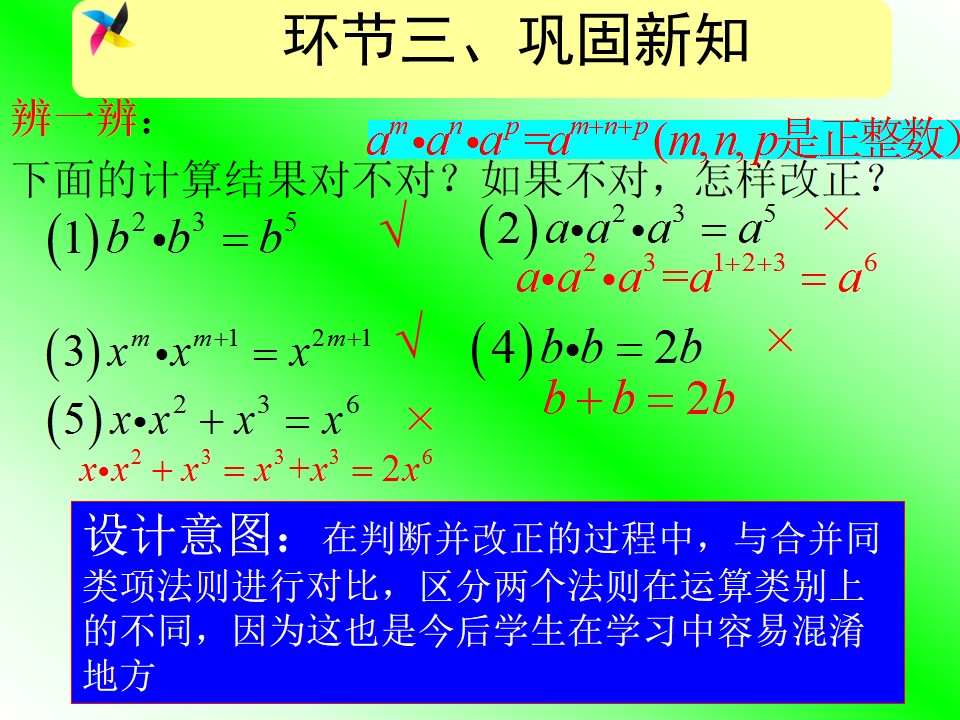 环节三、巩固新知

辨一辨：

$a^m \cdot a^n \cdot a^p = a^{m+n+p}$ ($m, n, p$是正整数)

下面的计算结果对不对？如果不对，怎样改正？

$(1) b^2 \cdot b^3 = b^5$ √

$(2) a \cdot a^2 \cdot a^3 = a^5$ ×

$a \cdot a^2 \cdot a^3 = a^{1+2+3} = a^6$

$(3) x^m \cdot x^{m+1} = x^{2m+1}$ √

$(4) b \cdot b = 2b$ ×

$b + b = 2b$

$(5) x \cdot x^2 + x^3 = x^6$ ×

$x \cdot x^2 + x^3 = x^3 + x^3 = 2x^6$

设计意图：在判断并改正的过程中，与合并同类项法则进行对比，区分两个法则在运算类别上的不同，因为这也是今后学生在学习中容易混淆地方